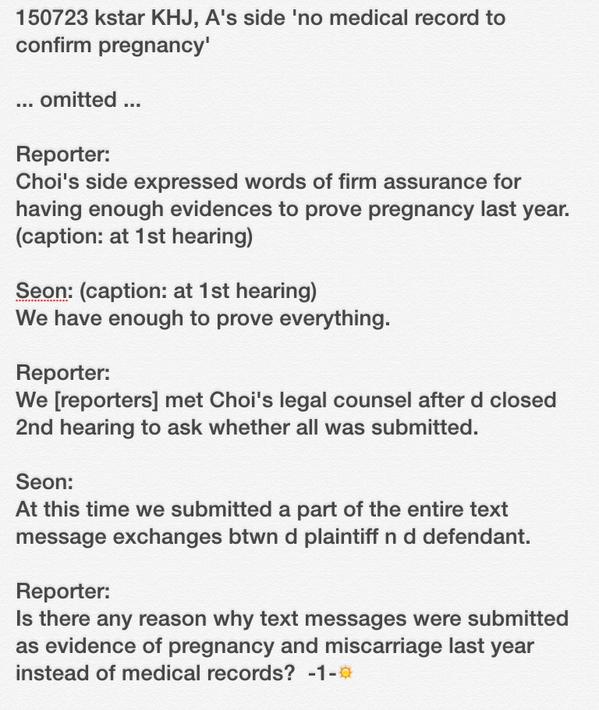 150723 kstar KHJ, A's side 'no medical record to confirm pregnancy'

... omitted ...

Reporter:
Choi's side expressed words of firm assurance for having enough evidences to prove pregnancy last year. (caption: at 1st hearing)

Seon: (caption: at 1st hearing)
We have enough to prove everything.

Reporter:
We [reporters] met Choi's legal counsel after d closed 2nd hearing to ask whether all was submitted.

Seon:
At this time we submitted a part of the entire text message exchanges btwn d plaintiff n d defendant.

Reporter:
Is there any reason why text messages were submitted as evidence of pregnancy and miscarriage last year instead of medical records? -1-